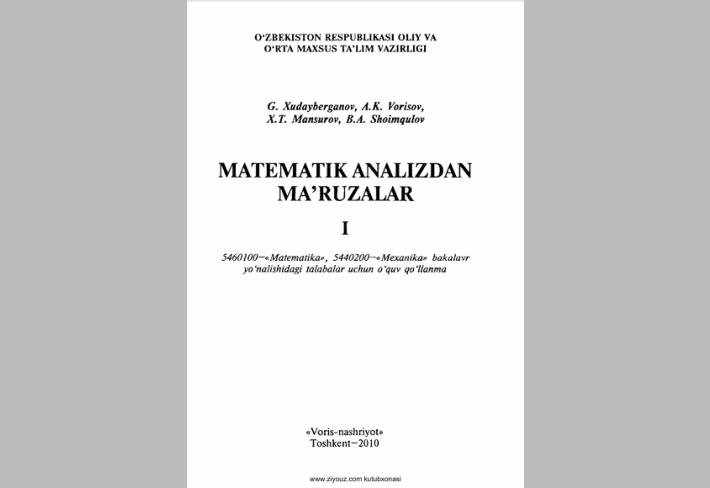 O‘ZBEKISTON RESPUBLIKASI OLIY VA O‘RTA MAXSUS TA’LIM VAZIRLIGI

G. Xudayberganov, A.K. Vorisov, X.T. Mansurov, B.A. Shoimqulov

MATEMATIK ANALIZDAN MA’RUZALAR

I

5460100–«Matematika», 5440200–«Mexanika» bakalavr yo‘nalishidagi talabalar uchun o‘quv qo‘llanma

«Voris-nashriyot»
Toshkent–2010

www.ziyouz.com kutubxonasi